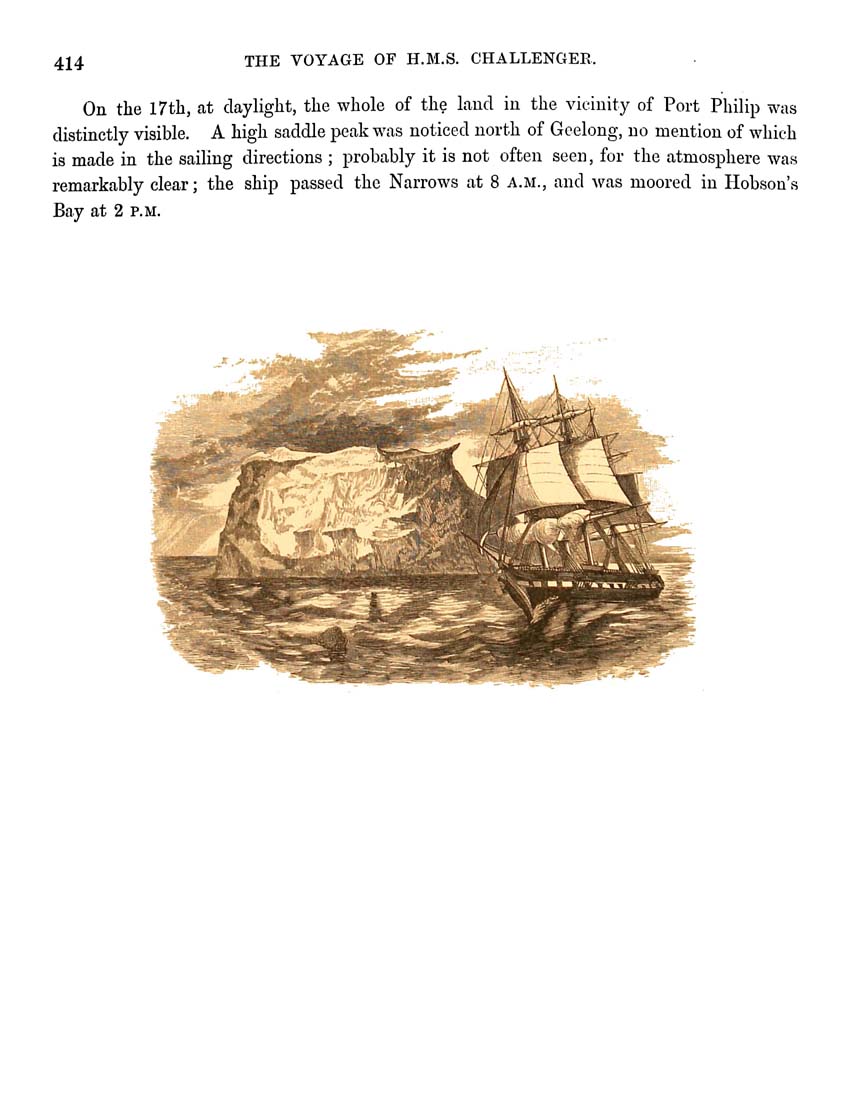 414 THE VOYAGE OF H.M.S. CHALLENGER.

On the 17th, at daylight, the whole of the land in the vicinity of Port Philip was distinctly visible. A high saddle peak was noticed north of Geelong, no mention of which is made in the sailing directions; probably it is not often seen, for the atmosphere was remarkably clear; the ship passed the Narrows at 8 A.M., and was moored in Hobson's Bay at 2 P.M.